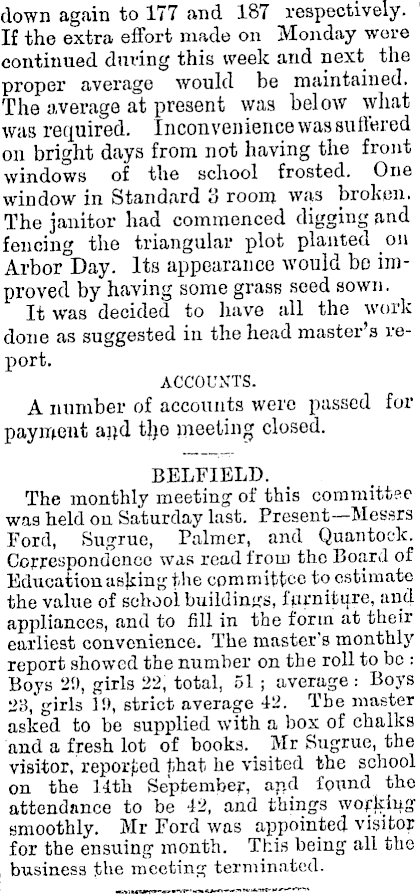 down again to 177 and 187 respectively. If the extra effort made on Monday were continued during this week and next the proper average would be maintained. The average at present was below what was required. Inconvenience was suffered on bright days from not having the front windows of the school frosted. One window in Standard 3 room was broken. The janitor had commenced digging and fencing the triangular plot planted on Arbor Day. Its appearance would be improved by having some grass seed sown.

It was decided to have all the work done as suggested in the head master's report.

ACCOUNTS.

A number of accounts were passed for payment and the meeting closed.

BELFIELD.

The monthly meeting of this committee was held on Saturday last. Present—Messrs Ford, Sugrue, Palmer, and Quantock. Correspondence was read from the Board of Education asking the committee to estimate the value of school buildings, furniture, and appliances, and to fill in the form at their earliest convenience. The master's monthly report showed the number on the roll to be: Boys 29, girls 22, total, 51; average: Boys 23, girls 19, strict average 42. The master asked to be supplied with a box of chalks and a fresh lot of books. Mr Sugrue, the visitor, reported that he visited the school on the 14th September, and found the attendance to be 42, and things working smoothly. Mr Ford was appointed visitor for the ensuing month. This being all the business the meeting terminated.